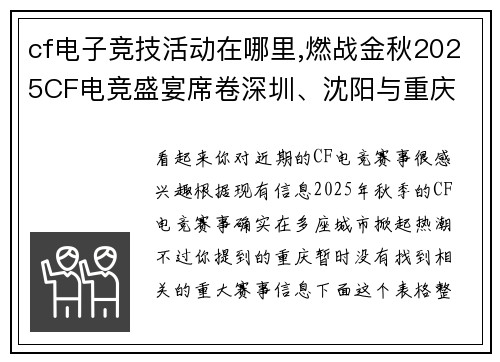 cf电子竞技活动在哪里,燃战金秋2025CF电竞盛宴席卷深圳、沈阳与重庆

看起来你对近期的CF电竞赛事很感兴趣根据现有信息2025年秋季的CF电竞赛事确实在多座城市掀起热潮不过你提到的重庆暂时没有找到相关的重大赛事信息下面这个表格整